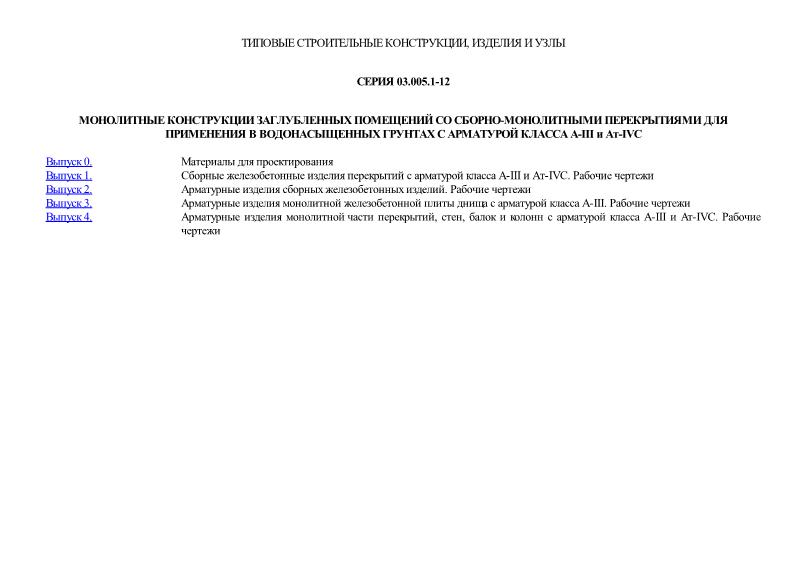 ТИПОВЫЕ СТРОИТЕЛЬНЫЕ КОНСТРУКЦИИ, ИЗДЕЛИЯ И УЗЛЫ

СЕРИЯ 03.005.1-12

МОНОЛИТНЫЕ КОНСТРУКЦИИ ЗАГЛУБЛЕННЫХ ПОМЕЩЕНИЙ СО СБОРНО-МОНОЛИТНЫМИ ПЕРЕКРЫТИЯМИ ДЛЯ ПРИМЕНЕНИЯ В ВОДОНАСЫЩЕННЫХ ГРУНТАХ С АРМАТУРОЙ КЛАССА А-III и Ат-IVC

| | |
|---|---|
| Выпуск 0. | Материалы для проектирования |
| Выпуск 1. | Сборные железобетонные изделия перекрытий с арматурой класса А-III и Ат-IVC. Рабочие чертежи |
| Выпуск 2. | Арматурные изделия сборных железобетонных изделий. Рабочие чертежи |
| Выпуск 3. | Арматурные изделия монолитной железобетонной плиты днища с арматурой класса А-III. Рабочие чертежи |
| Выпуск 4. | Арматурные изделия монолитной части перекрытий, стен, балок и колонн с арматурой класса А-III и Ат-IVC. Рабочие чертежи |